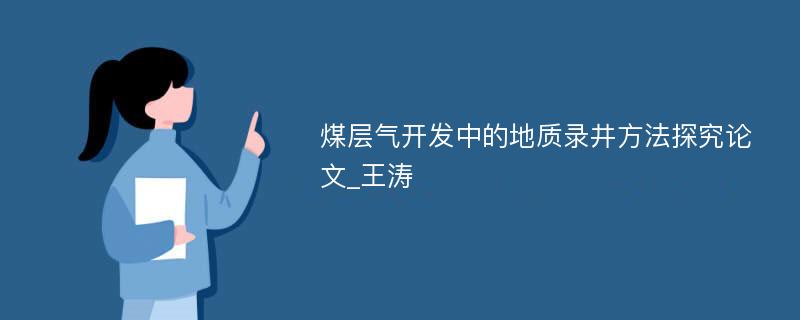 煤层气开发中的地质录井方法探究论文_王涛